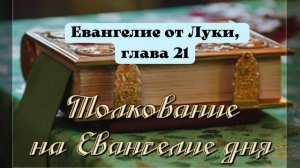 Евангелие от Луки, глава 21

Толкование на Евангелие дня